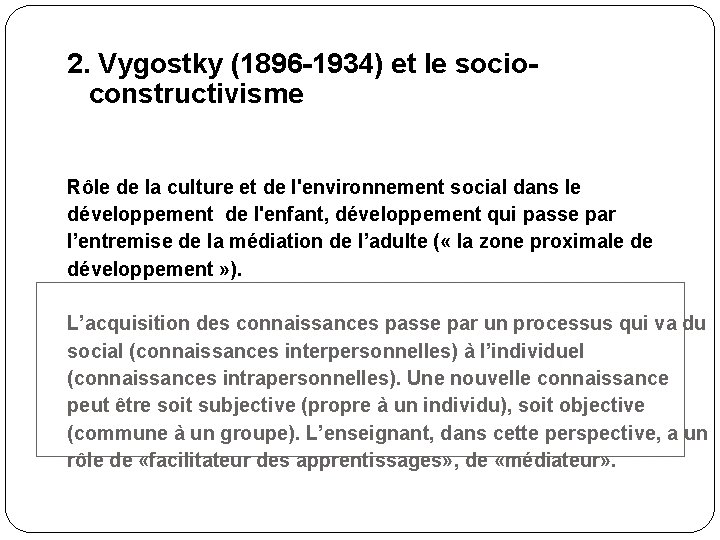 2. Vygostky (1896-1934) et le socio-constructivisme

Rôle de la culture et de l'environnement social dans le développement de l'enfant, développement qui passe par l'entremise de la médiation de l'adulte (« la zone proximale de développement »).

L'acquisition des connaissances passe par un processus qui va du social (connaissances interpersonnelles) à l'individuel (connaissances intrapersonnelles). Une nouvelle connaissance peut être soit subjective (propre à un individu), soit objective (commune à un groupe). L'enseignant, dans cette perspective, a un rôle de «facilitateur des apprentissages», de «médiateur».